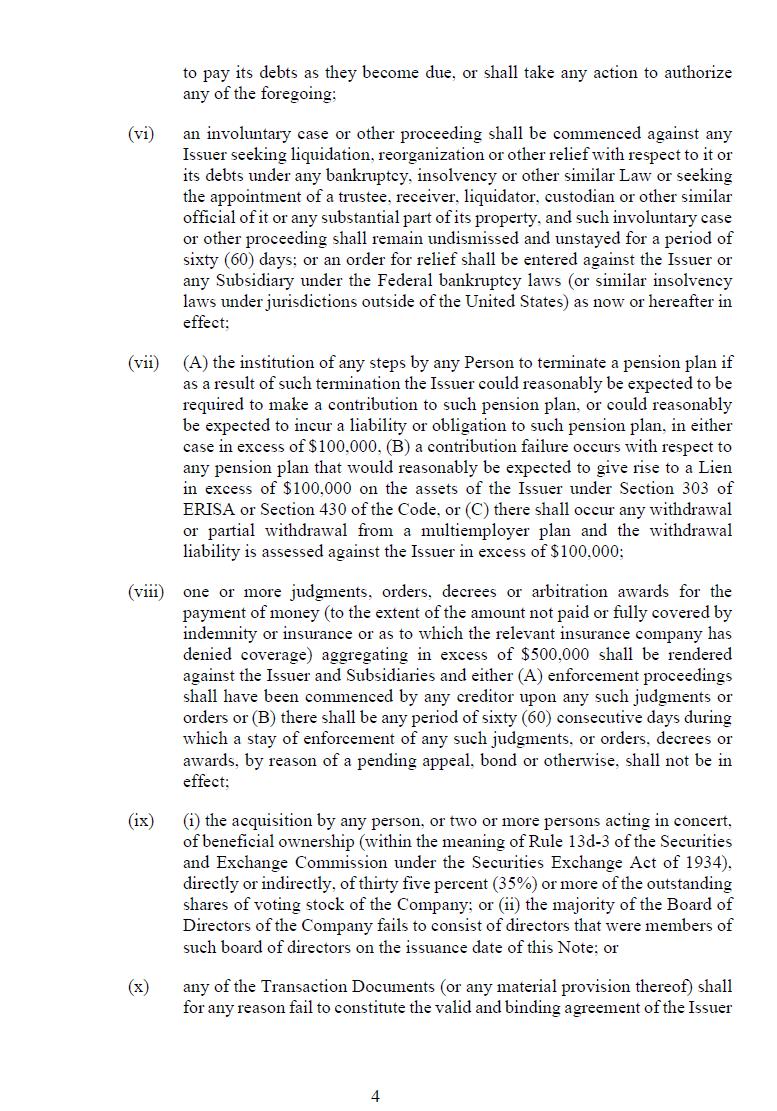 to pay its debts as they become due, or shall take any action to authorize any of the foregoing;

(vi) an involuntary case or other proceeding shall be commenced against any Issuer seeking liquidation, reorganization or other relief with respect to it or its debts under any bankruptcy, insolvency or other similar Law or seeking the appointment of a trustee, receiver, liquidator, custodian or other similar official of it or any substantial part of its property, and such involuntary case or other proceeding shall remain undismissed and unstayed for a period of sixty (60) days; or an order for relief shall be entered against the Issuer or any Subsidiary under the Federal bankruptcy laws (or similar insolvency laws under jurisdictions outside of the United States) as now or hereafter in effect;

(vii) (A) the institution of any steps by any Person to terminate a pension plan if as a result of such termination the Issuer could reasonably be expected to be required to make a contribution to such pension plan, or could reasonably be expected to incur a liability or obligation to such pension plan, in either case in excess of \$100,000, (B) a contribution failure occurs with respect to any pension plan that would reasonably be expected to give rise to a Lien in excess of \$100,000 on the assets of the Issuer under Section 303 of ERISA or Section 430 of the Code, or (C) there shall occur any withdrawal or partial withdrawal from a multiemployer plan and the withdrawal liability is assessed against the Issuer in excess of \$100,000;

(viii) one or more judgments, orders, decrees or arbitration awards for the payment of money (to the extent of the amount not paid or fully covered by indemnity or insurance or as to which the relevant insurance company has denied coverage) aggregating in excess of \$500,000 shall be rendered against the Issuer and Subsidiaries and either (A) enforcement proceedings shall have been commenced by any creditor upon any such judgments or orders or (B) there shall be any period of sixty (60) consecutive days during which a stay of enforcement of any such judgments, or orders, decrees or awards, by reason of a pending appeal, bond or otherwise, shall not be in effect;

(ix) (i) the acquisition by any person, or two or more persons acting in concert, of beneficial ownership (within the meaning of Rule 13d-3 of the Securities and Exchange Commission under the Securities Exchange Act of 1934), directly or indirectly, of thirty five percent (35%) or more of the outstanding shares of voting stock of the Company; or (ii) the majority of the Board of Directors of the Company fails to consist of directors that were members of such board of directors on the issuance date of this Note; or

(x) any of the Transaction Documents (or any material provision thereof) shall for any reason fail to constitute the valid and binding agreement of the Issuer

4